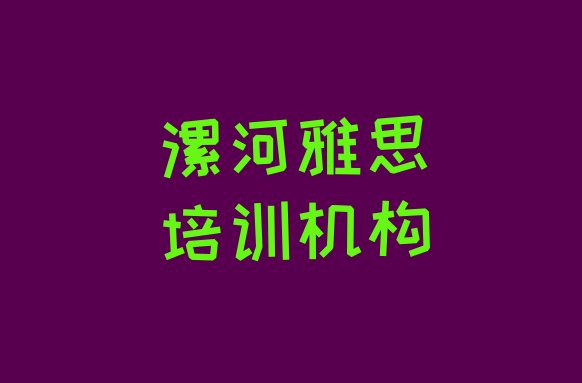 漯河雅思
培训机构